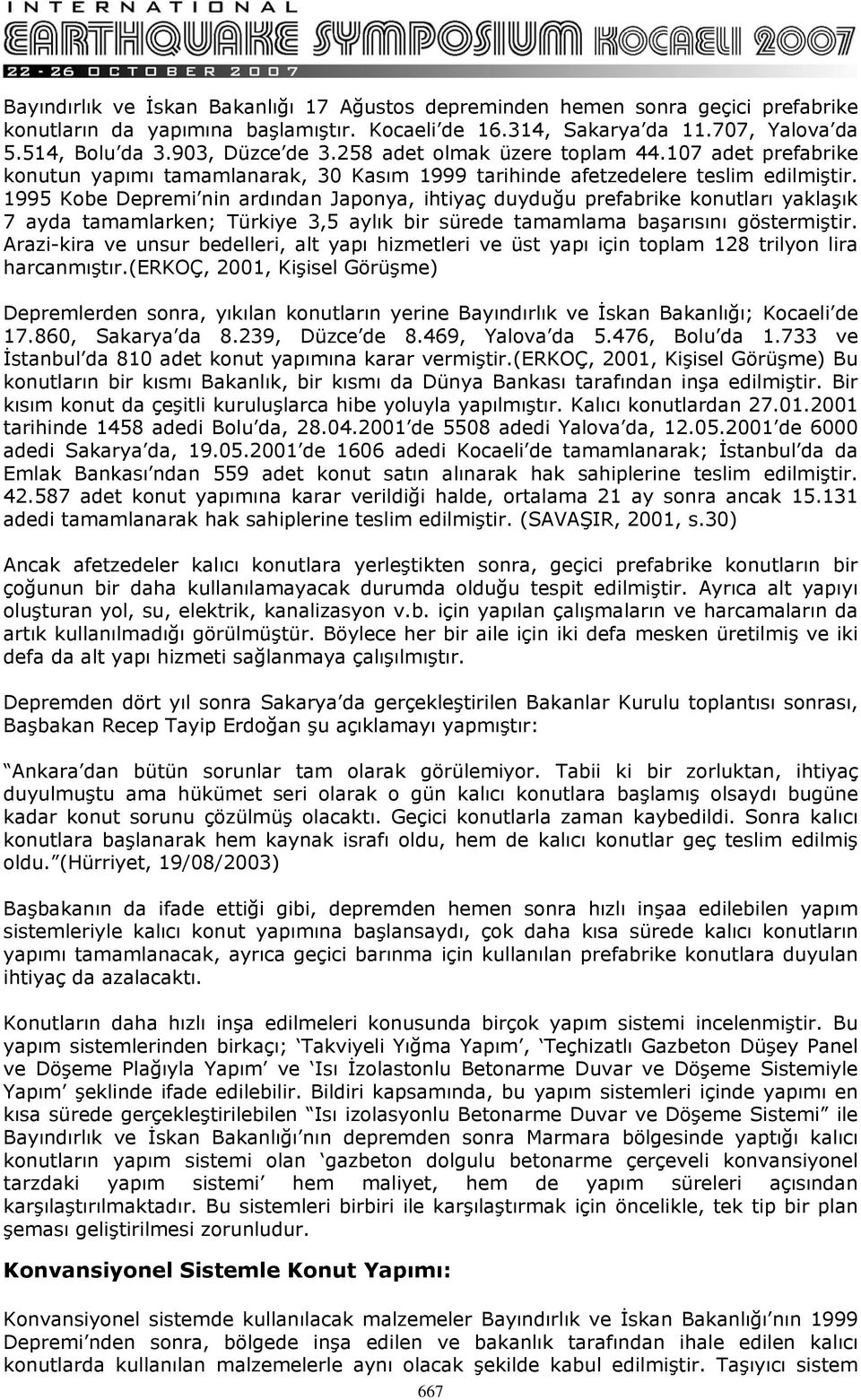 INTERNATIONAL
EARTHQUAKE SYMPOSIUM KOCAELI 2007
22 - 26 OCTOBER 2007

Bayındırlık ve İskan Bakanlığı 17 Ağustos depreminden hemen sonra geçici prefabrike konutların da yapımına başlamıştır. Kocaeli'de 16.314, Sakarya'da 11.707, Yalova'da 5.514, Bolu'da 3.903, Düzce'de 3.258 adet olmak üzere toplam 44.107 adet prefabrike konutun yapımı tamamlanarak, 30 Kasım 1999 tarihinde afetzedelere teslim edilmiştir. 1995 Kobe Depremi'nin ardından Japonya, ihtiyaç duyduğu prefabrike konutları yaklaşık 7 ayda tamamlarken; Türkiye 3,5 aylık bir sürede tamamlama başarısını göstermiştir. Arazi-kira ve unsur bedelleri, alt yapı hizmetleri ve üst yapı için toplam 128 trilyon lira harcanmıştır.(ERKOÇ, 2001, Kişisel Görüşme)

Depremlerden sonra, yıkılan konutların yerine Bayındırlık ve İskan Bakanlığı; Kocaeli'de 17.860, Sakarya'da 8.239, Düzce'de 8.469, Yalova'da 5.476, Bolu'da 1.733 ve İstanbul'da 810 adet konut yapımına karar vermiştir.(ERKOÇ, 2001, Kişisel Görüşme) Bu konutların bir kısmı Bakanlık, bir kısmı da Dünya Bankası tarafından inşa edilmiştir. Bir kısım konut da çeşitli kuruluşlarca hibe yoluyla yapılmıştır. Kalıcı konutlardan 27.01.2001 tarihinde 1458 adedi Bolu'da, 28.04.2001'de 5508 adedi Yalova'da, 12.05.2001'de 6000 adedi Sakarya'da, 19.05.2001'de 1606 adedi Kocaeli'de tamamlanarak; İstanbul'da da Emlak Bankası'ndan 559 adet konut satın alınarak hak sahiplerine teslim edilmiştir. 42.587 adet konut yapımına karar verildiği halde, ortalama 21 ay sonra ancak 15.131 adedi tamamlanarak hak sahiplerine teslim edilmiştir. (SAVAŞIR, 2001, s.30)

Ancak afetzedeler kalıcı konutlara yerleştikten sonra, geçici prefabrike konutların bir çoğunun bir daha kullanılamayacak durumda olduğu tespit edilmiştir. Ayrıca alt yapıyı oluşturan yol, su, elektrik, kanalizasyon v.b. için yapılan çalışmaların ve harcamaların da artık kullanılmadığı görülmüştür. Böylece her bir aile için iki defa mesken üretilmiş ve iki defa da alt yapı hizmeti sağlanmaya çalışılmıştır.

Depremden dört yıl sonra Sakarya'da gerçekleştirilen Bakanlar Kurulu toplantısı sonrası, Başbakan Recep Tayip Erdoğan şu açıklamayı yapmıştır:

"Ankara'dan bütün sorunlar tam olarak görülemiyor. Tabii ki bir zorluktan, ihtiyaç duyulmuştu ama hükümet seri olarak o gün kalıcı konutlara başlamış olsaydı bugüne kadar konut sorunu çözülmüş olacaktı. Geçici konutlarla zaman kaybedildi. Sonra kalıcı konutlara başlanarak hem kaynak israfı oldu, hem de kalıcı konutlar geç teslim edilmiş oldu."(Hürriyet, 19/08/2003)

Başbakanın da ifade ettiği gibi, depremden hemen sonra hızlı inşaa edilebilen yapım sistemleriyle kalıcı konut yapımına başlansaydı, çok daha kısa sürede kalıcı konutların yapımı tamamlanacak, ayrıca geçici barınma için kullanılan prefabrike konutlara duyulan ihtiyaç da azalacaktı.

Konutların daha hızlı inşa edilmeleri konusunda birçok yapım sistemi incelenmiştir. Bu yapım sistemlerinden birkaçı; 'Takviyeli Yığma Yapım', 'Teçhizatlı Gazbeton Düşey Panel ve Döşeme Plağıyla Yapım' ve 'Isı İzolastonlu Betonarme Duvar ve Döşeme Sistemiyle Yapım' şeklinde ifade edilebilir. Bildiri kapsamında, bu yapım sistemleri içinde yapımı en kısa sürede gerçekleştirilebilen "Isı izolasyonlu Betonarme Duvar ve Döşeme Sistemi" ile Bayındırlık ve İskan Bakanlığı'nın depremden sonra Marmara bölgesinde yaptığı kalıcı konutların yapım sistemi olan 'gazbeton dolgulu betonarme çerçeveli konvansiyonel tarzdaki yapım sistemi' hem maliyet, hem de yapım süreleri açısından karşılaştırılmaktadır. Bu sistemleri birbiri ile karşılaştırmak için öncelikle, tek tip bir plan şeması geliştirilmesi zorunludur.

Konvansiyonel Sistemle Konut Yapımı:

Konvansiyonel sistemde kullanılacak malzemeler Bayındırlık ve İskan Bakanlığı'nın 1999 Depremi'nden sonra, bölgede inşa edilen ve bakanlık tarafından ihale edilen kalıcı konutlarda kullanılan malzemelerle aynı olacak şekilde kabul edilmiştir. Taşıyıcı sistem

667